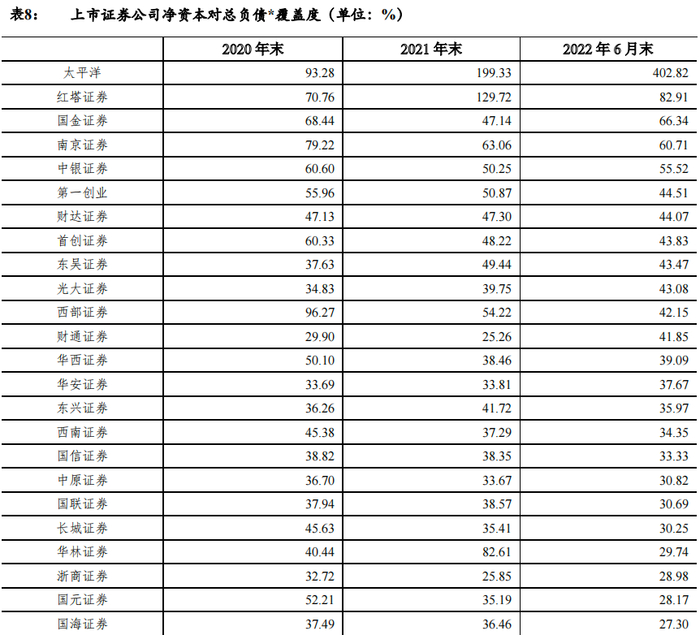 表8：　上市证券公司净资本对总负债*覆盖度（单位：%）

| | 2020 年末 | 2021 年末 | 2022 年 6 月末 |
|---|---|---|---|
| 太平洋 | 93.28 | 199.33 | 402.82 |
| 红塔证券 | 70.76 | 129.72 | 82.91 |
| 国金证券 | 68.44 | 47.14 | 66.34 |
| 南京证券 | 79.22 | 63.06 | 60.71 |
| 中银证券 | 60.60 | 50.25 | 55.52 |
| 第一创业 | 55.96 | 50.87 | 44.51 |
| 财达证券 | 47.13 | 47.30 | 44.07 |
| 首创证券 | 60.33 | 48.22 | 43.83 |
| 东吴证券 | 37.63 | 49.44 | 43.47 |
| 光大证券 | 34.83 | 39.75 | 43.08 |
| 西部证券 | 96.27 | 54.22 | 42.15 |
| 财通证券 | 29.90 | 25.26 | 41.85 |
| 华西证券 | 50.10 | 38.46 | 39.09 |
| 华安证券 | 33.69 | 33.81 | 37.67 |
| 东兴证券 | 36.26 | 41.72 | 35.97 |
| 西南证券 | 45.38 | 37.29 | 34.35 |
| 国信证券 | 38.82 | 38.35 | 33.33 |
| 中原证券 | 36.70 | 33.67 | 30.82 |
| 国联证券 | 37.94 | 38.57 | 30.69 |
| 长城证券 | 45.63 | 35.41 | 30.25 |
| 华林证券 | 40.44 | 82.61 | 29.74 |
| 浙商证券 | 32.72 | 25.85 | 28.98 |
| 国元证券 | 52.21 | 35.19 | 28.17 |
| 国海证券 | 37.49 | 36.46 | 27.30 |